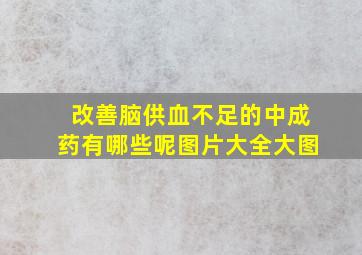 改善脑供血不足的中成药有哪些呢图片大全大图